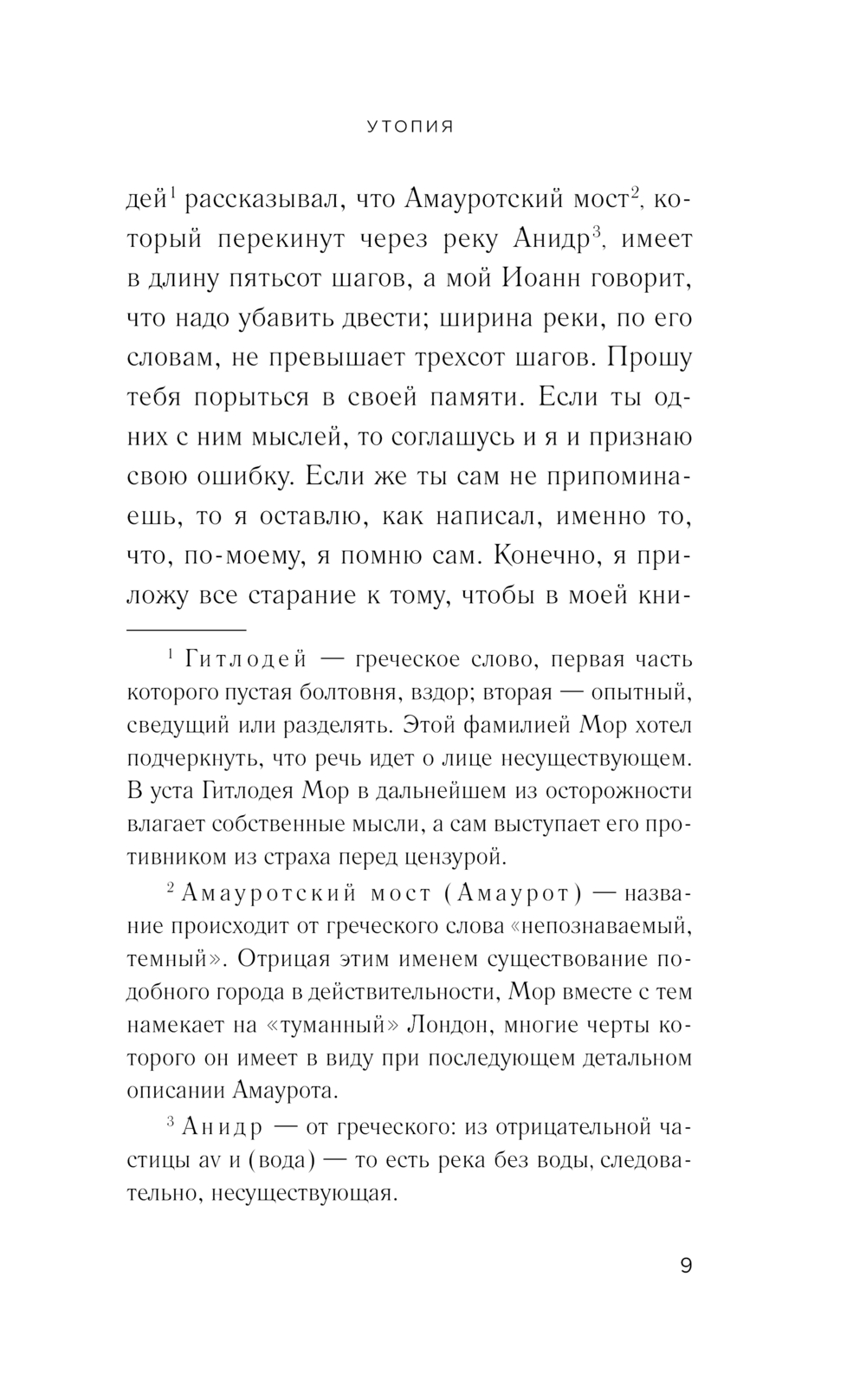 УТОПИЯ

дей$^1$ рассказывал, что Амауротский мост$^2$, который перекинут через реку Анидр$^3$, имеет в длину пятьсот шагов, а мой Иоанн говорит, что надо убавить двести; ширина реки, по его словам, не превышает трехсот шагов. Прошу тебя порыться в своей памяти. Если ты одних с ним мыслей, то соглашусь и я и признаю свою ошибку. Если же ты сам не припоминаешь, то я оставлю, как написал, именно то, что, по-моему, я помню сам. Конечно, я приложу все старание к тому, чтобы в моей кни-

$^1$ Гитлодей — греческое слово, первая часть которого пустая болтовня, вздор; вторая — опытный, сведущий или разделять. Этой фамилией Мор хотел подчеркнуть, что речь идет о лице несуществующем. В уста Гитлодея Мор в дальнейшем из осторожности влагает собственные мысли, а сам выступает его противником из страха перед цензурой.

$^2$ Амауротский мост (Амаурот) — название происходит от греческого слова «непознаваемый, темный». Отрицая этим именем существование подобного города в действительности, Мор вместе с тем намекает на «туманный» Лондон, многие черты которого он имеет в виду при последующем детальном описании Амаурота.

$^3$ Анидр — от греческого: из отрицательной частицы av и (вода) — то есть река без воды, следовательно, несуществующая.

9